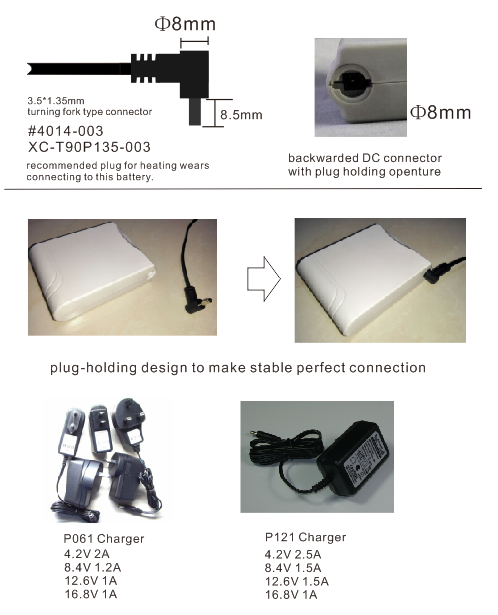 Φ8mm

3.5*1.35mm
turning fork type connector

8.5mm

#4014-003
XC-T90P135-003

recommended plug for heating wears connecting to this battery.

Φ8mm

backwarded DC connector
with plug holding openture

plug-holding design to make stable perfect connection

P061 Charger
4.2V 2A
8.4V 1.2A
12.6V 1A
16.8V 1A

P121 Charger
4.2V 2.5A
8.4V 1.5A
12.6V 1.5A
16.8V 1A